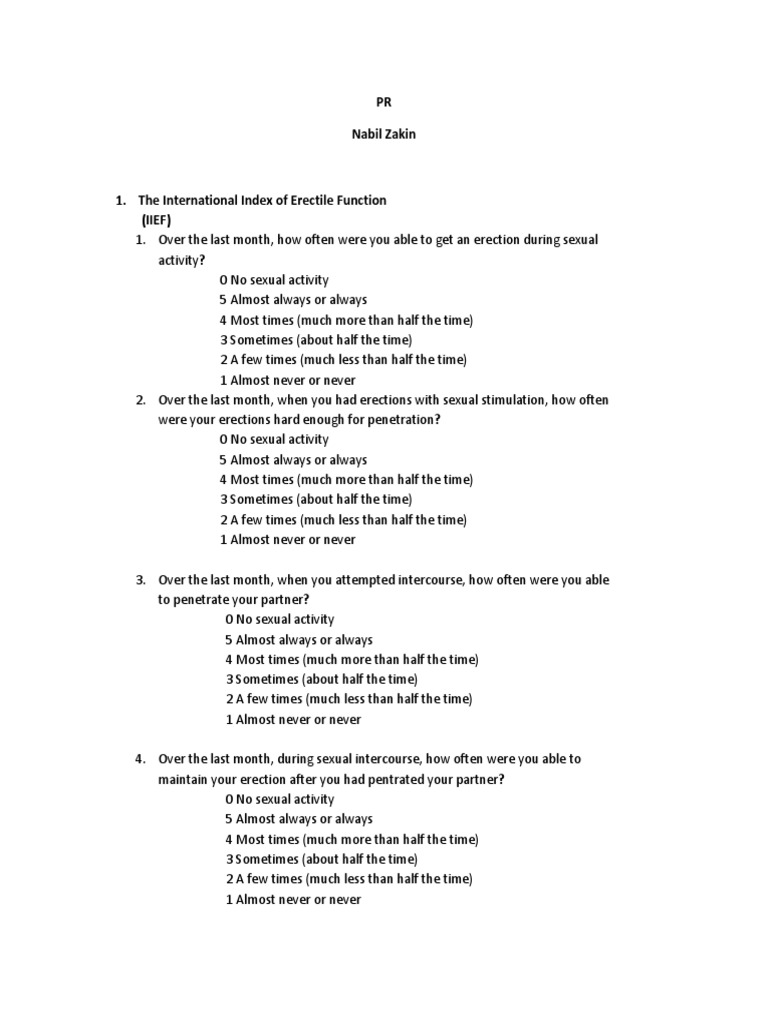 PR

Nabil Zakin

1. The International Index of Erectile Function (IIEF)

1. Over the last month, how often were you able to get an erection during sexual activity?
0 No sexual activity
5 Almost always or always
4 Most times (much more than half the time)
3 Sometimes (about half the time)
2 A few times (much less than half the time)
1 Almost never or never

2. Over the last month, when you had erections with sexual stimulation, how often were your erections hard enough for penetration?
0 No sexual activity
5 Almost always or always
4 Most times (much more than half the time)
3 Sometimes (about half the time)
2 A few times (much less than half the time)
1 Almost never or never

3. Over the last month, when you attempted intercourse, how often were you able to penetrate your partner?
0 No sexual activity
5 Almost always or always
4 Most times (much more than half the time)
3 Sometimes (about half the time)
2 A few times (much less than half the time)
1 Almost never or never

4. Over the last month, during sexual intercourse, how often were you able to maintain your erection after you had pentrated your partner?
0 No sexual activity
5 Almost always or always
4 Most times (much more than half the time)
3 Sometimes (about half the time)
2 A few times (much less than half the time)
1 Almost never or never